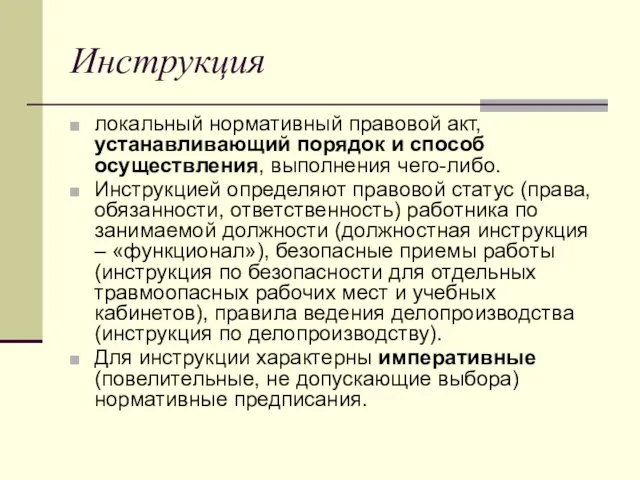 Инструкция

локальный нормативный правовой акт, устанавливающий порядок и способ осуществления, выполнения чего-либо.

Инструкцией определяют правовой статус (права, обязанности, ответственность) работника по занимаемой должности (должностная инструкция – «функционал»), безопасные приемы работы (инструкция по безопасности для отдельных травмоопасных рабочих мест и учебных кабинетов), правила ведения делопроизводства (инструкция по делопроизводству).

Для инструкции характерны императивные (повелительные, не допускающие выбора) нормативные предписания.